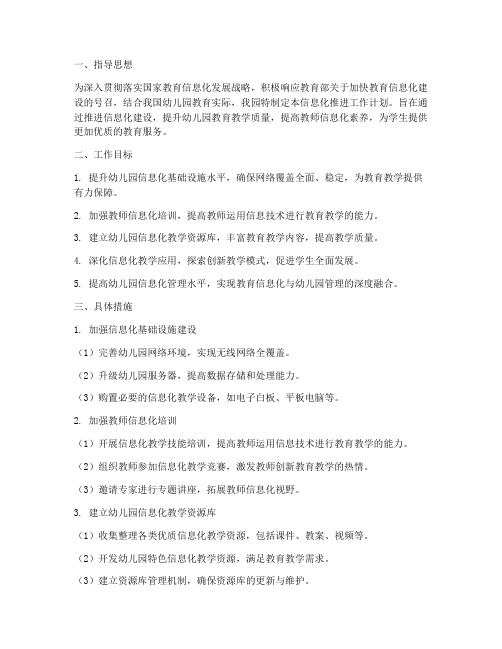 一、指导思想

为深入贯彻落实国家教育信息化发展战略，积极响应教育部关于加快教育信息化建设的号召，结合我国幼儿园教育实际，我园特制定本信息化推进工作计划。旨在通过推进信息化建设，提升幼儿园教育教学质量，提高教师信息化素养，为学生提供更加优质的教育服务。

二、工作目标

1. 提升幼儿园信息化基础设施水平，确保网络覆盖全面、稳定，为教育教学提供有力保障。

2. 加强教师信息化培训，提高教师运用信息技术进行教育教学的能力。

3. 建立幼儿园信息化教学资源库，丰富教育教学内容，提高教学质量。

4. 深化信息化教学应用，探索创新教学模式，促进学生全面发展。

5. 提高幼儿园信息化管理水平，实现教育信息化与幼儿园管理的深度融合。

三、具体措施

1. 加强信息化基础设施建设

（1）完善幼儿园网络环境，实现无线网络全覆盖。

（2）升级幼儿园服务器，提高数据存储和处理能力。

（3）购置必要的信息化教学设备，如电子白板、平板电脑等。

2. 加强教师信息化培训

（1）开展信息化教学技能培训，提高教师运用信息技术进行教育教学的能力。

（2）组织教师参加信息化教学竞赛，激发教师创新教育教学的热情。

（3）邀请专家进行专题讲座，拓展教师信息化视野。

3. 建立幼儿园信息化教学资源库

（1）收集整理各类优质信息化教学资源，包括课件、教案、视频等。

（2）开发幼儿园特色信息化教学资源，满足教育教学需求。

（3）建立资源库管理机制，确保资源库的更新与维护。